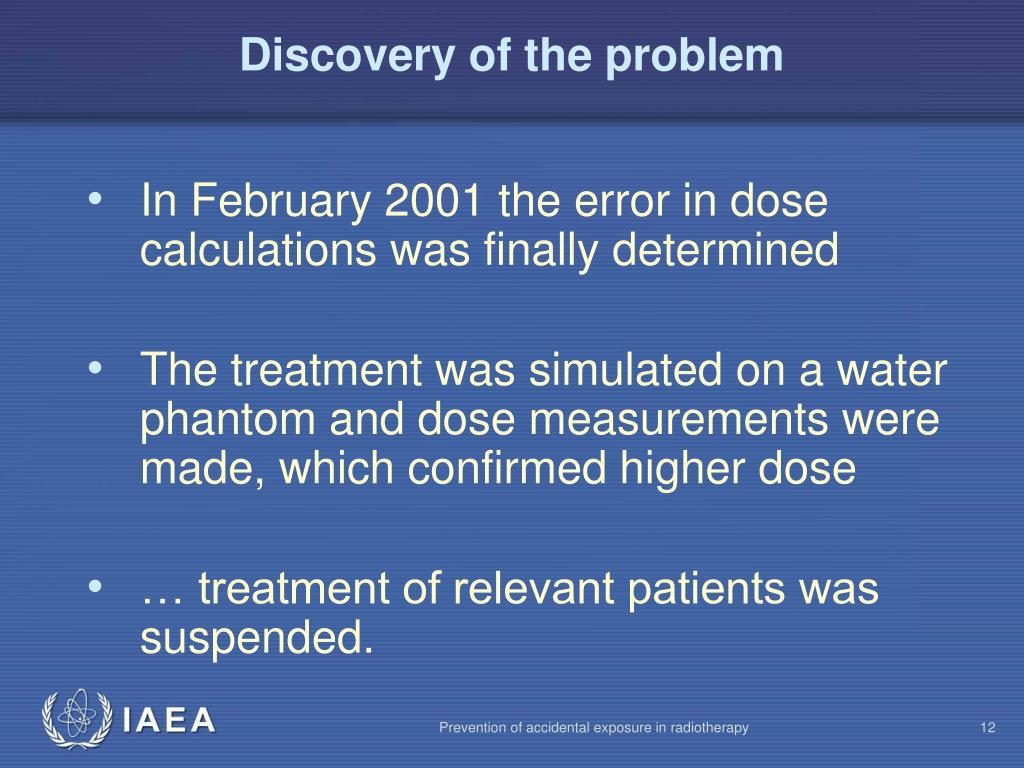 Discovery of the problem

• In February 2001 the error in dose calculations was finally determined

• The treatment was simulated on a water phantom and dose measurements were made, which confirmed higher dose

• … treatment of relevant patients was suspended.

IAEA

Prevention of accidental exposure in radiotherapy

12